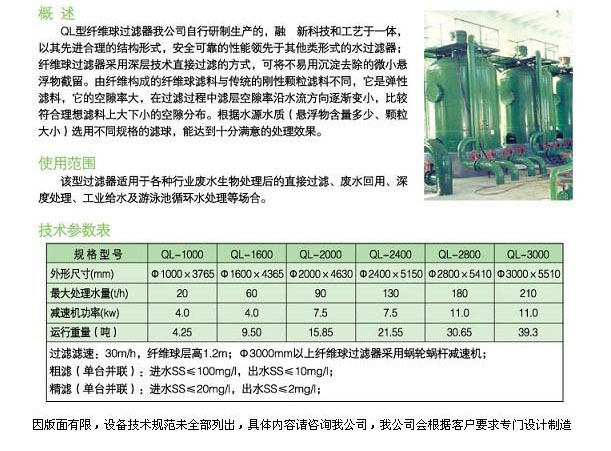 概 述

QL型纤维球过滤器我公司自行研制生产的，融　新科技和工艺于一体，以其先进合理的结构形式，安全可靠的性能领先于其他类形式的水过滤器；纤维球过滤器采用深层技术直接过滤的方式，可将不易用沉淀去除的微小悬浮物截留。由纤维构成的纤维球滤料与传统的刚性颗粒滤料不同，它是弹性滤料，它的空隙率大，在过滤过程中滤层空隙率沿水流方向逐渐变小，比较符合理想滤料上大下小的空隙分布。根据水源水质（悬浮物含量多少、颗粒大小）选用不同规格的滤球，能达到十分满意的处理效果。

使用范围

该型过滤器适用于各种行业废水生物处理后的直接过滤、废水回用、深度处理、工业给水及游泳池循环水处理等场合。

技术参数表

| 规格型号 | QL-1000 | QL-1600 | QL-2000 | QL-2400 | QL-2800 | QL-3000 |
|---|---|---|---|---|---|---|
| 外形尺寸(mm) | Φ1000×3765 | Φ1600×4365 | Φ2000×4630 | Φ2400×5150 | Φ2800×5410 | Φ3000×5510 |
| 最大处理水量(t/h) | 20 | 60 | 90 | 130 | 180 | 210 |
| 减速机功率(kw) | 4.0 | 4.0 | 7.5 | 7.5 | 11.0 | 11.0 |
| 运行重量（吨） | 4.25 | 9.50 | 15.85 | 21.55 | 30.65 | 39.3 |

过滤滤速：30m/h，纤维球层高1.2m；Φ3000mm以上纤维球过滤器采用蜗轮蜗杆减速机；
粗滤（单台并联）：进水SS≤100mg/l，出水SS≤10mg/l；
精滤（单台并联）：进水SS≤20mg/l，出水SS≤2mg/l；

因版面有限，设备技术规范未全部列出，具体内容请咨询我公司，我公司会根据客户要求专门设计制造